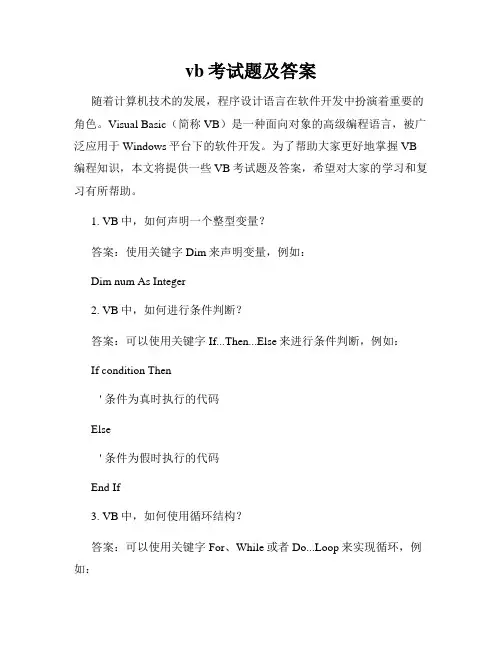 vb 考试题及答案

随着计算机技术的发展，程序设计语言在软件开发中扮演着重要的角色。Visual Basic（简称 VB）是一种面向对象的高级编程语言，被广泛应用于 Windows 平台下的软件开发。为了帮助大家更好地掌握 VB 编程知识，本文将提供一些 VB 考试题及答案，希望对大家的学习和复习有所帮助。

1. VB 中，如何声明一个整型变量？

答案：使用关键字 Dim 来声明变量，例如：

Dim num As Integer

2. VB 中，如何进行条件判断？

答案：可以使用关键字 If...Then...Else 来进行条件判断，例如：

If condition Then

' 条件为真时执行的代码

Else

' 条件为假时执行的代码

End If

3. VB 中，如何使用循环结构？

答案：可以使用关键字 For、While 或者 Do...Loop 来实现循环，例如：